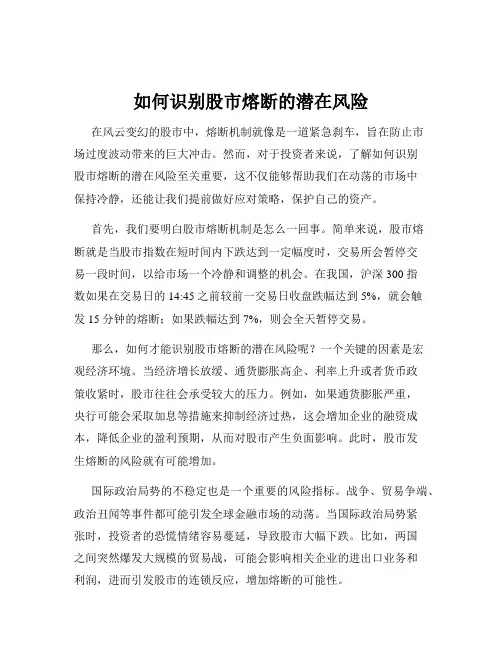 如何识别股市熔断的潜在风险

在风云变幻的股市中，熔断机制就像是一道紧急刹车，旨在防止市场过度波动带来的巨大冲击。然而，对于投资者来说，了解如何识别股市熔断的潜在风险至关重要，这不仅能够帮助我们在动荡的市场中保持冷静，还能让我们提前做好应对策略，保护自己的资产。

首先，我们要明白股市熔断机制是怎么一回事。简单来说，股市熔断就是当股市指数在短时间内下跌达到一定幅度时，交易所会暂停交易一段时间，以给市场一个冷静和调整的机会。在我国，沪深 300 指数如果在交易日的 14:45 之前较前一交易日收盘跌幅达到 5%，就会触发 15 分钟的熔断；如果跌幅达到 7%，则会全天暂停交易。

那么，如何才能识别股市熔断的潜在风险呢？一个关键的因素是宏观经济环境。当经济增长放缓、通货膨胀高企、利率上升或者货币政策收紧时，股市往往会承受较大的压力。例如，如果通货膨胀严重，央行可能会采取加息等措施来抑制经济过热，这会增加企业的融资成本，降低企业的盈利预期，从而对股市产生负面影响。此时，股市发生熔断的风险就有可能增加。

国际政治局势的不稳定也是一个重要的风险指标。战争、贸易争端、政治丑闻等事件都可能引发全球金融市场的动荡。当国际政治局势紧张时，投资者的恐慌情绪容易蔓延，导致股市大幅下跌。比如，两国之间突然爆发大规模的贸易战，可能会影响相关企业的进出口业务和利润，进而引发股市的连锁反应，增加熔断的可能性。